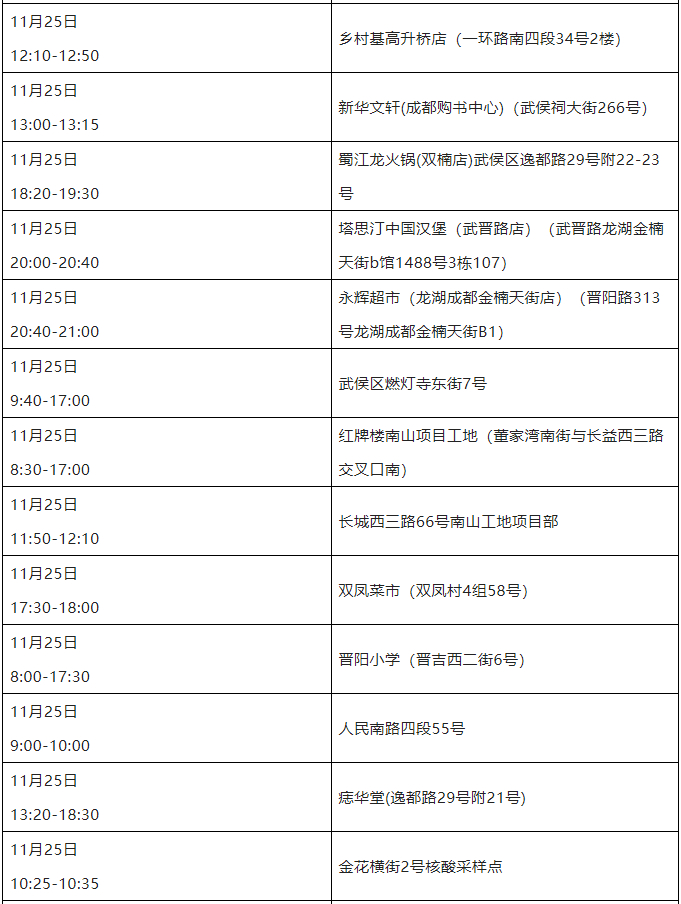 | | |
|---|---|
| 11月25日 12:10-12:50 | 乡村基高升桥店（一环路南四段34号2楼） |
| 11月25日 13:00-13:15 | 新华文轩(成都购书中心)（武侯祠大街266号） |
| 11月25日 18:20-19:30 | 蜀江龙火锅(双楠店)武侯区逸都路29号附22-23号 |
| 11月25日 20:00-20:40 | 塔思汀中国汉堡（武晋路店）（武晋路龙湖金楠天街b馆1488号3栋107） |
| 11月25日 20:40-21:00 | 永辉超市（龙湖成都金楠天街店）（晋阳路313号龙湖成都金楠天街B1） |
| 11月25日 9:40-17:00 | 武侯区燃灯寺东街7号 |
| 11月25日 8:30-17:00 | 红牌楼南山项目工地（董家湾南街与长益西三路交叉口南） |
| 11月25日 11:50-12:10 | 长城西三路66号南山工地项目部 |
| 11月25日 17:30-18:00 | 双凤菜市（双凤村4组58号） |
| 11月25日 8:00-17:30 | 晋阳小学（晋吉西二街6号） |
| 11月25日 9:00-10:00 | 人民南路四段55号 |
| 11月25日 13:20-18:30 | 痣华堂(逸都路29号附21号) |
| 11月25日 10:25-10:35 | 金花横街2号核酸采样点 |